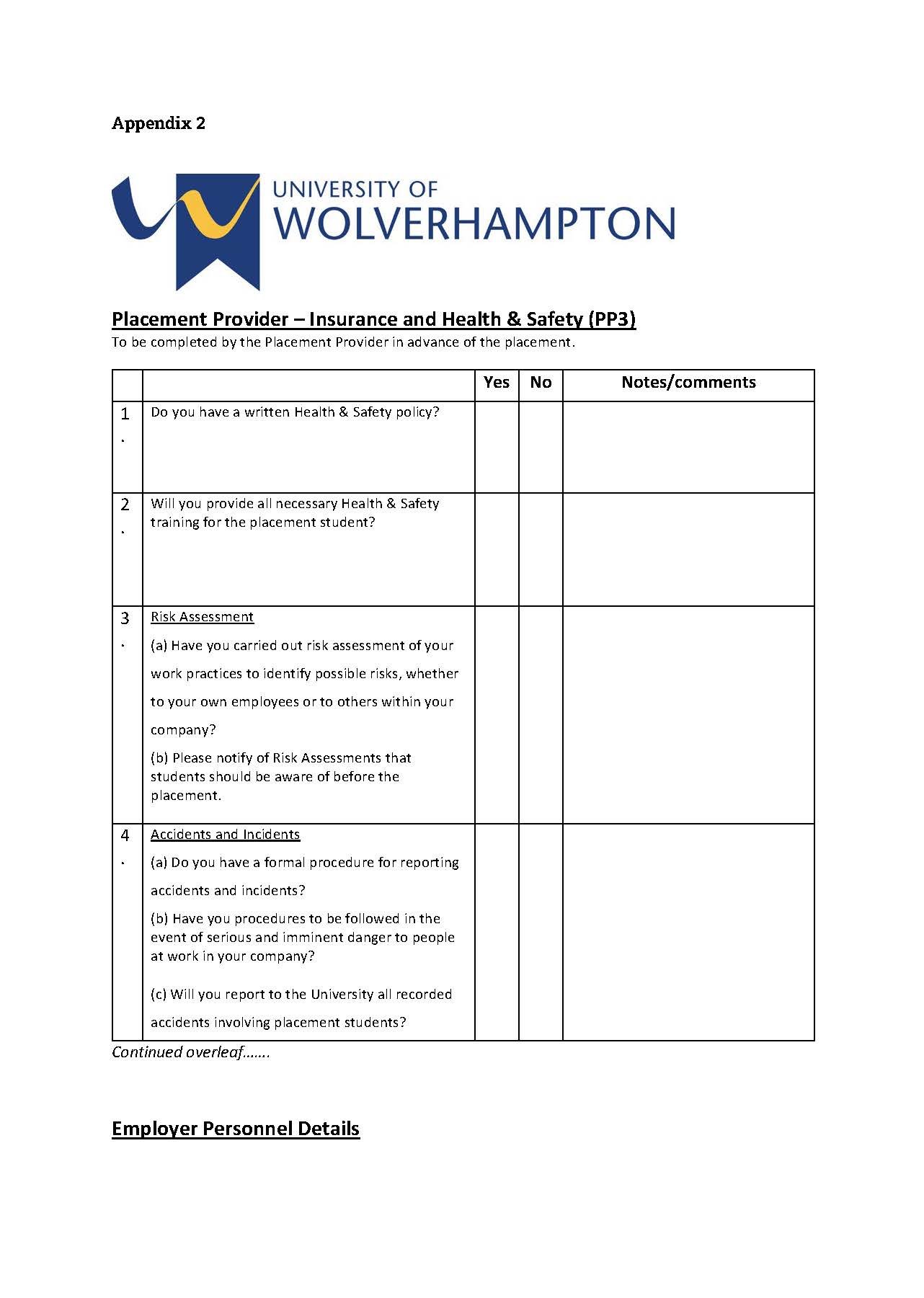 Appendix 2

UNIVERSITY OF
WOLVERHAMPTON

Placement Provider – Insurance and Health & Safety (PP3)
To be completed by the Placement Provider in advance of the placement.

| | | Yes | No | Notes/comments |
|---|---|---|---|---|
| 1. | Do you have a written Health & Safety policy? | | | |
| 2. | Will you provide all necessary Health & Safety training for the placement student? | | | |
| 3. | Risk Assessment (a) Have you carried out risk assessment of your work practices to identify possible risks, whether to your own employees or to others within your company? (b) Please notify of Risk Assessments that students should be aware of before the placement. | | | |
| 4. | Accidents and Incidents (a) Do you have a formal procedure for reporting accidents and incidents? (b) Have you procedures to be followed in the event of serious and imminent danger to people at work in your company? (c) Will you report to the University all recorded accidents involving placement students? | | | |

Continued overleaf…….

Employer Personnel Details